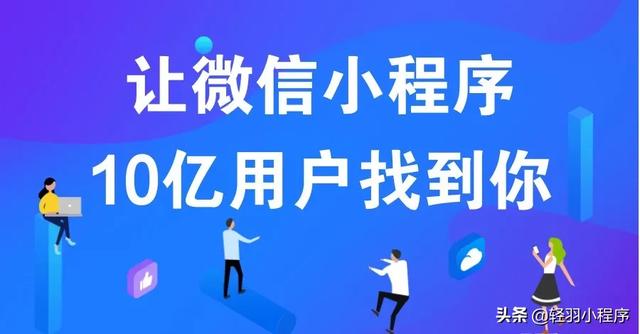 让微信小程序
10亿用户找到你

头条 @轻羽小程序